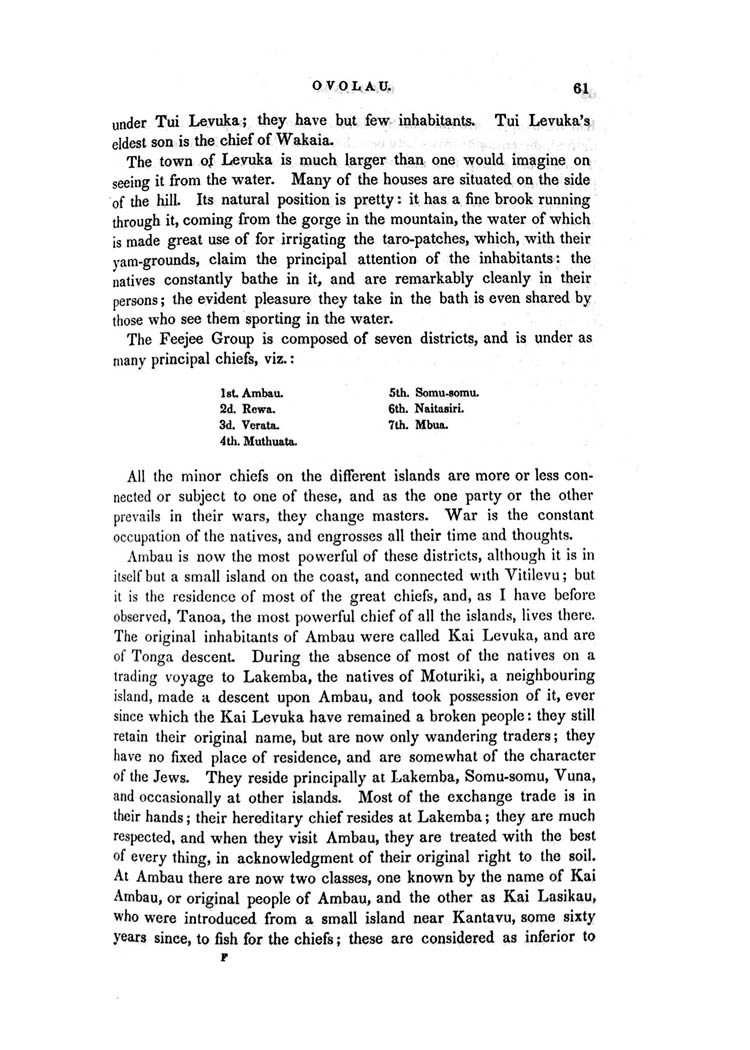 OVOLAU. 61

under Tui Levuka; they have but few inhabitants. Tui Levuka's eldest son is the chief of Wakaia.

The town of Levuka is much larger than one would imagine on seeing it from the water. Many of the houses are situated on the side of the hill. Its natural position is pretty: it has a fine brook running through it, coming from the gorge in the mountain, the water of which is made great use of for irrigating the taro-patches, which, with their yam-grounds, claim the principal attention of the inhabitants: the natives constantly bathe in it, and are remarkably cleanly in their persons; the evident pleasure they take in the bath is even shared by those who see them sporting in the water.

The Feejee Group is composed of seven districts, and is under as many principal chiefs, viz.:

1st. Ambau.
2d. Rewa.
3d. Verata.
4th. Muthuata.
5th. Somu-somu.
6th. Naitasiri.
7th. Mbua.

All the minor chiefs on the different islands are more or less connected or subject to one of these, and as the one party or the other prevails in their wars, they change masters. War is the constant occupation of the natives, and engrosses all their time and thoughts.

Ambau is now the most powerful of these districts, although it is in itself but a small island on the coast, and connected with Vitilevu; but it is the residence of most of the great chiefs, and, as I have before observed, Tanoa, the most powerful chief of all the islands, lives there. The original inhabitants of Ambau were called Kai Levuka, and are of Tonga descent. During the absence of most of the natives on a trading voyage to Lakemba, the natives of Moturiki, a neighbouring island, made a descent upon Ambau, and took possession of it, ever since which the Kai Levuka have remained a broken people: they still retain their original name, but are now only wandering traders; they have no fixed place of residence, and are somewhat of the character of the Jews. They reside principally at Lakemba, Somu-somu, Vuna, and occasionally at other islands. Most of the exchange trade is in their hands; their hereditary chief resides at Lakemba; they are much respected, and when they visit Ambau, they are treated with the best of every thing, in acknowledgment of their original right to the soil. At Ambau there are now two classes, one known by the name of Kai Ambau, or original people of Ambau, and the other as Kai Lasikau, who were introduced from a small island near Kantavu, some sixty years since, to fish for the chiefs; these are considered as inferior to

F